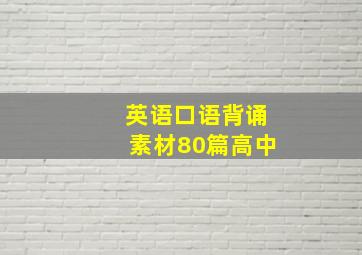 英语口语背诵
素材80篇高中